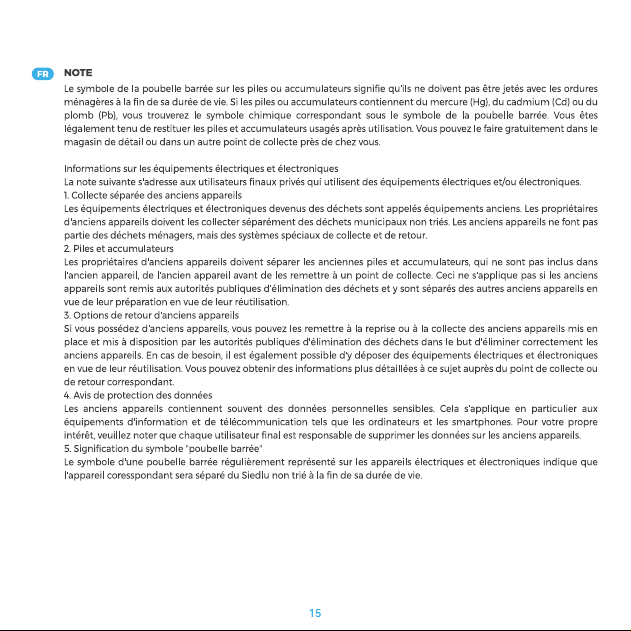 FR NOTE

Le symbole de la poubelle barrée sur les piles ou accumulateurs signifie qu'ils ne doivent pas être jetés avec les ordures ménagères à la fin de sa durée de vie. Si les piles ou accumulateurs contiennent du mercure (Hg), du cadmium (Cd) ou du plomb (Pb), vous trouverez le symbole chimique correspondant sous le symbole de la poubelle barrée. Vous êtes légalement tenu de restituer les piles et accumulateurs usagés après utilisation. Vous pouvez le faire gratuitement dans le magasin de détail ou dans un autre point de collecte près de chez vous.

Informations sur les équipements électriques et électroniques
La note suivante s'adresse aux utilisateurs finaux privés qui utilisent des équipements électriques et/ou électroniques.
1. Collecte séparée des anciens appareils
Les équipements électriques et électroniques devenus des déchets sont appelés équipements anciens. Les propriétaires d'anciens appareils doivent les collecter séparément des déchets municipaux non triés. Les anciens appareils ne font pas partie des déchets ménagers, mais des systèmes spéciaux de collecte et de retour.
2. Piles et accumulateurs
Les propriétaires d'anciens appareils doivent séparer les anciennes piles et accumulateurs, qui ne sont pas inclus dans l'ancien appareil, de l'ancien appareil avant de les remettre à un point de collecte. Ceci ne s'applique pas si les anciens appareils sont remis aux autorités publiques d'élimination des déchets et y sont séparés des autres anciens appareils en vue de leur préparation en vue de leur réutilisation.
3. Options de retour d'anciens appareils
Si vous possédez d'anciens appareils, vous pouvez les remettre à la reprise ou à la collecte des anciens appareils mis en place et mis à disposition par les autorités publiques d'élimination des déchets dans le but d'éliminer correctement les anciens appareils. En cas de besoin, il est également possible d'y déposer des équipements électriques et électroniques en vue de leur réutilisation. Vous pouvez obtenir des informations plus détaillées à ce sujet auprès du point de collecte ou de retour correspondant.
4. Avis de protection des données
Les anciens appareils contiennent souvent des données personnelles sensibles. Cela s'applique en particulier aux équipements d'information et de télécommunication tels que les ordinateurs et les smartphones. Pour votre propre intérêt, veuillez noter que chaque utilisateur final est responsable de supprimer les données sur les anciens appareils.
5. Signification du symbole "poubelle barrée"
Le symbole d'une poubelle barrée régulièrement représenté sur les appareils électriques et électroniques indique que l'appareil coresspondant sera séparé du Siedlu non trié à la fin de sa durée de vie.

15